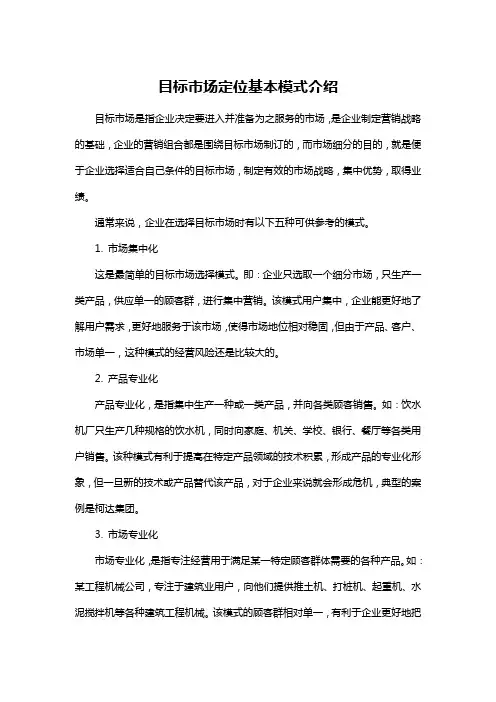 目标市场定位基本模式介绍

目标市场是指企业决定要进入并准备为之服务的市场，是企业制定营销战略的基础，企业的营销组合都是围绕目标市场制订的，而市场细分的目的，就是便于企业选择适合自己条件的目标市场，制定有效的市场战略，集中优势，取得业绩。

通常来说，企业在选择目标市场时有以下五种可供参考的模式。

1. 市场集中化

这是最简单的目标市场选择模式。即：企业只选取一个细分市场，只生产一类产品，供应单一的顾客群，进行集中营销。该模式用户集中，企业能更好地了解用户需求，更好地服务于该市场，使得市场地位相对稳固，但由于产品、客户、市场单一，这种模式的经营风险还是比较大的。

2. 产品专业化

产品专业化，是指集中生产一种或一类产品，并向各类顾客销售。如：饮水机厂只生产几种规格的饮水机，同时向家庭、机关、学校、银行、餐厅等各类用户销售。该种模式有利于提高在特定产品领域的技术积累，形成产品的专业化形象，但一旦新的技术或产品替代该产品，对于企业来说就会形成危机，典型的案例是柯达集团。

3. 市场专业化

市场专业化，是指专注经营用于满足某一特定顾客群体需要的各种产品。如：某工程机械公司，专注于建筑业用户，向他们提供推土机、打桩机、起重机、水泥搅拌机等各种建筑工程机械。该模式的顾客群相对单一，有利于企业更好地把